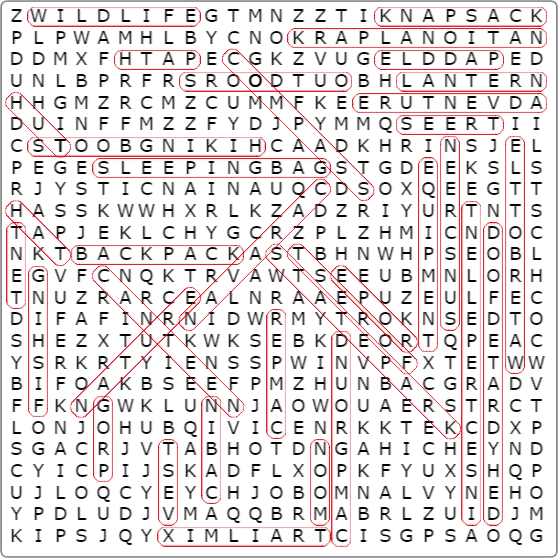 Z W I L D L I F E G T M N Z Z T I K N A P S A C K
P L P W A M H L B Y C N O K R A P L A N O I T A N
D D M X F H T A P E C G K Z V U G E L D D A P E D
U N L B P R F R S R O O D T U O B H L A N T E R N
H H G M Z R C M Z C U M M F K E E R U T N E V D A
D U I N F F M Z Z F Y D J P Y M M Q S E E R T I I
C S T O O B G N I K I H C A A D K H R I N S J E L
P E G E S L E E P I N G B A G S T G D E E K S L S
R J Y S T I C N A I N A U Q C D S O X Q E E G T T
H A S S K W W H X R L K Z A D Z R I Y U R T N T S
T A P J E K L C H Y G C R Z P L Z H M I C N D O C
N K T B A C K P A C K A S T B H N W H P S E O B L
E G V F C N Q K T R V A W T S E E U B M N L O R H
T N U Z R A R C E A L N R A A E P U Z E U L F E C
D I F A F I N R N I D W R M Y T R O K N S E D T O
S H E Z X T U T K W K S E B K D E O R T Q P E A C
Y S R K R T Y I E N S S P W I N V P F X T E T W W
B I F O A K B S E E F P M Z H U N B A C G R A D V
F F K N G W K L U N N J A O W O U A E R S T R C T
L O N J O H U B Q I V I C E N R K K T E K C D X P
S G A C R J V T A B H O T D N G A H I C H E Y N D
C Y I C P I J S K A D F L X O P K F Y U X S H Q P
U J L O Q C Y E Y C H J O B O M N A L V Y N E H O
Y P D L U D J V M A Q Q B R M A B R L Z U I D J M
K I P S J Q Y X I M L I A R T C I S G P S A O Q G